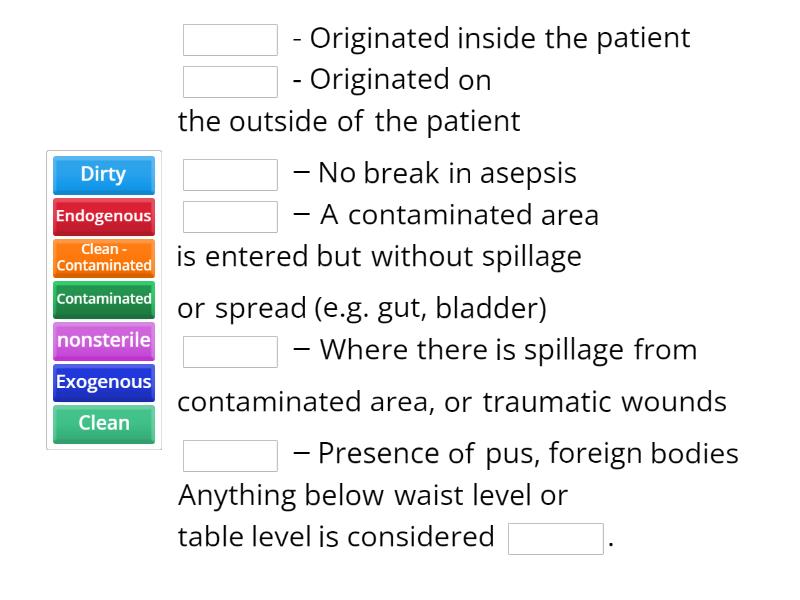 Dirty
Endogenous
Clean - Contaminated
Contaminated
nonsterile
Exogenous
Clean

- Originated inside the patient
- Originated on the outside of the patient
– No break in asepsis
– A contaminated area is entered but without spillage or spread (e.g. gut, bladder)
– Where there is spillage from contaminated area, or traumatic wounds
– Presence of pus, foreign bodies
Anything below waist level or table level is considered .